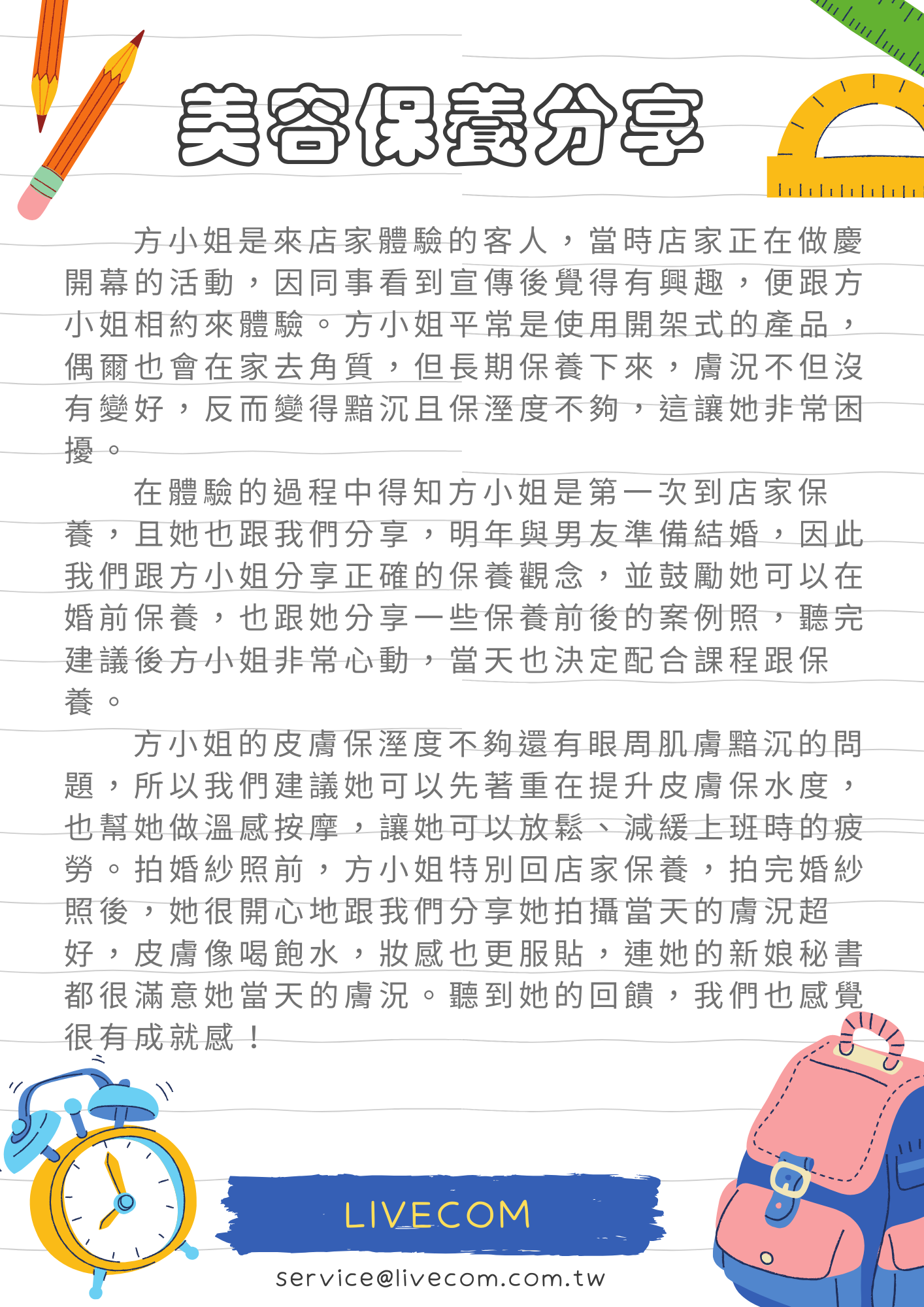 美容保養分享

方小姐是來店家體驗的客人，當時店家正在做慶開幕的活動，因同事看到宣傳後覺得有興趣，便跟方小姐相約來體驗。方小姐平常是使用開架式的產品，偶爾也會在家去角質，但長期保養下來，膚況不但沒有變好，反而變得黯沉且保溼度不夠，這讓她非常困擾。

在體驗的過程中得知方小姐是第一次到店家保養，且她也跟我們分享，明年與男友準備結婚，因此我們跟方小姐分享正確的保養觀念，並鼓勵她可以在婚前保養，也跟她分享一些保養前後的案例照，聽完建議後方小姐非常心動，當天也決定配合課程跟保養。

方小姐的皮膚保溼度不夠還有眼周肌膚黯沉的問題，所以我們建議她可以先著重在提升皮膚保水度，也幫她做溫感按摩，讓她可以放鬆、減緩上班時的疲勞。拍婚紗照前，方小姐特別回店家保養，拍完婚紗照後，她很開心地跟我們分享她拍攝當天的膚況超好，皮膚像喝飽水，妝感也更服貼，連她的新娘秘書都很滿意她當天的膚況。聽到她的回饋，我們也感覺很有成就感！

LIVECOM

service@livecom.com.tw